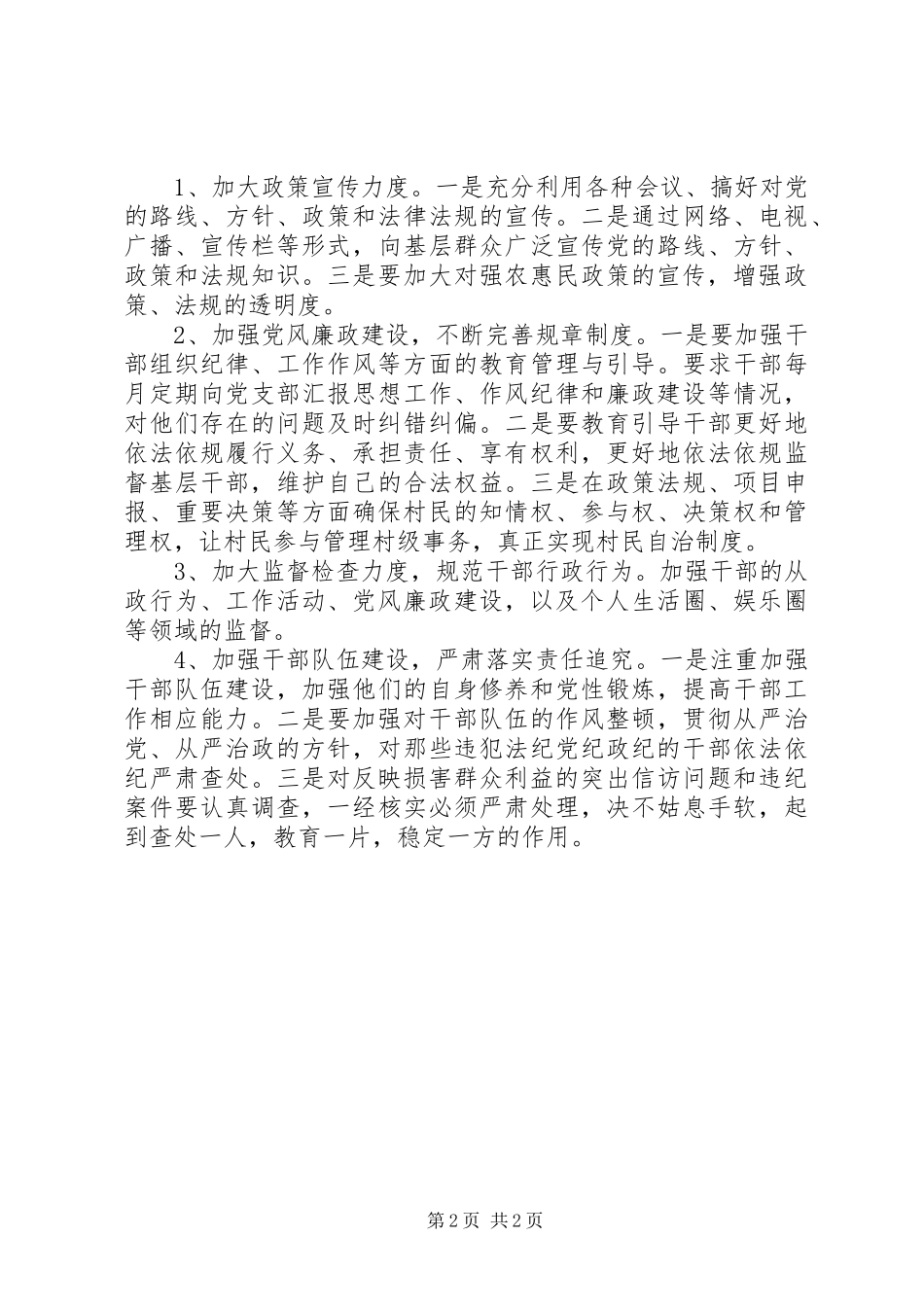 1、加大政策宣传力度。一是充分利用各种会议、搞好对党的路线、方针、政策和法律法规的宣传。二是通过网络、电视、广播、宣传栏等形式，向基层群众广泛宣传党的路线、方针、政策和法规知识。三是要加大对强农惠民政策的宣传，增强政策、法规的透明度。

2、加强党风廉政建设，不断完善规章制度。一是要加强干部组织纪律、工作作风等方面的教育管理与引导。要求干部每月定期向党支部汇报思想工作、作风纪律和廉政建设等情况，对他们存在的问题及时纠错纠偏。二是要教育引导干部更好地依法依规履行义务、承担责任、享有权利，更好地依法依规监督基层干部，维护自己的合法权益。三是在政策法规、项目申报、重要决策等方面确保村民的知情权、参与权、决策权和管理权，让村民参与管理村级事务，真正实现村民自治制度。

3、加大监督检查力度，规范干部行政行为。加强干部的从政行为、工作活动、党风廉政建设，以及个人生活圈、娱乐圈等领域的监督。

4、加强干部队伍建设，严肃落实责任追究。一是注重加强干部队伍建设，加强他们的自身修养和党性锻炼，提高干部工作相应能力。二是要加强对干部队伍的作风整顿，贯彻从严治党、从严治政的方针，对那些违犯法纪党纪政纪的干部依法依纪严肃查处。三是对反映损害群众利益的突出信访问题和违纪案件要认真调查，一经核实必须严肃处理，决不姑息手软，起到查处一人，教育一片，稳定一方的作用。

第2页 共2页